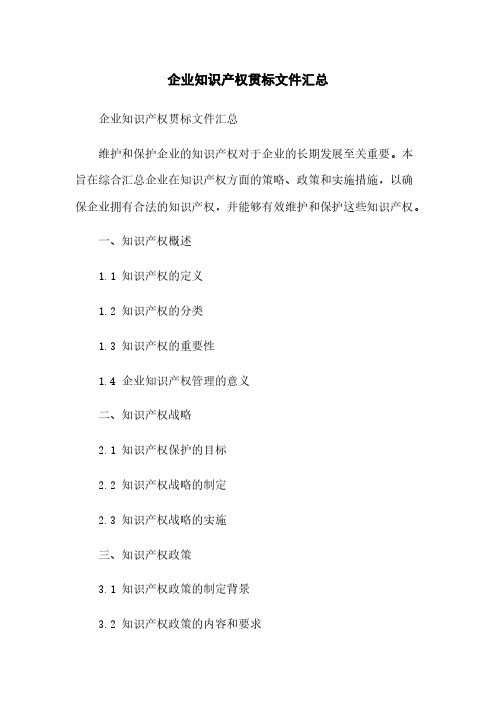 企业知识产权贯标文件汇总

企业知识产权贯标文件汇总

维护和保护企业的知识产权对于企业的长期发展至关重要。本旨在综合汇总企业在知识产权方面的策略、政策和实施措施，以确保企业拥有合法的知识产权，并能够有效维护和保护这些知识产权。

一、知识产权概述

1.1 知识产权的定义

1.2 知识产权的分类

1.3 知识产权的重要性

1.4 企业知识产权管理的意义

二、知识产权战略

2.1 知识产权保护的目标

2.2 知识产权战略的制定

2.3 知识产权战略的实施

三、知识产权政策

3.1 知识产权政策的制定背景

3.2 知识产权政策的内容和要求